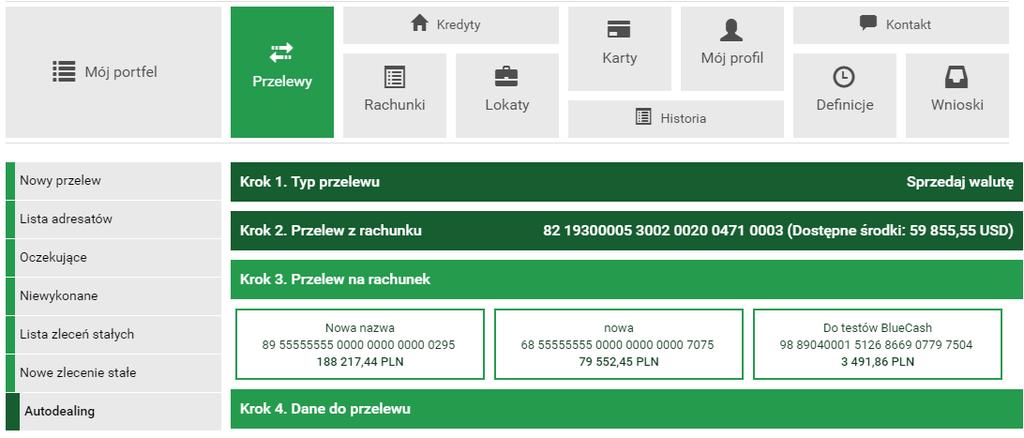 Mój portfel

Przelewy

Kredyty

Rachunki

Lokaty

Karty

Mój profil

Historia

Kontakt

Definicje

Wnioski

Nowy przelew

Lista adresatów

Oczekujące

Niewykonane

Lista zleceń stałych

Nowe zlecenie stałe

Autodealing

Krok 1. Typ przelewu Sprzedaj walutę

Krok 2. Przelew z rachunku 82 19300005 3002 0020 0471 0003 (Dostępne środki: 59 855,55 USD)

Krok 3. Przelew na rachunek

Nowa nazwa
89 55555555 0000 0000 0000 0295
188 217,44 PLN

nowa
68 55555555 0000 0000 0000 7075
79 552,45 PLN

Do testów BlueCash
98 89040001 5126 8669 0779 7504
3 491,86 PLN

Krok 4. Dane do przelewu